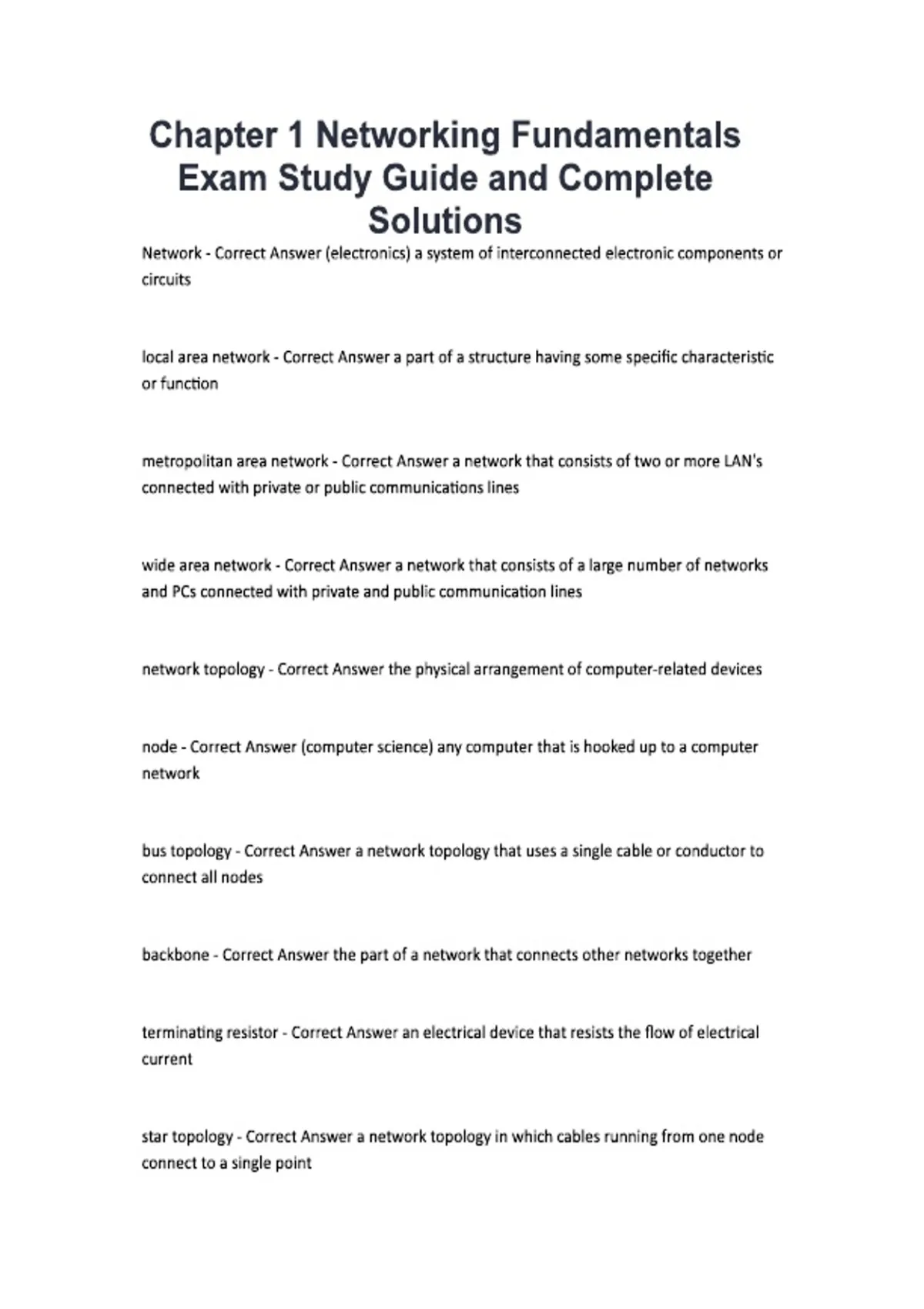 Chapter 1 Networking Fundamentals Exam Study Guide and Complete Solutions

Network - Correct Answer (electronics) a system of interconnected electronic components or circuits

local area network - Correct Answer a part of a structure having some specific characteristic or function

metropolitan area network - Correct Answer a network that consists of two or more LAN's connected with private or public communications lines

wide area network - Correct Answer a network that consists of a large number of networks and PCs connected with private and public communication lines

network topology - Correct Answer the physical arrangement of computer-related devices

node - Correct Answer (computer science) any computer that is hooked up to a computer network

bus topology - Correct Answer a network topology that uses a single cable or conductor to connect all nodes

backbone - Correct Answer the part of a network that connects other networks together

terminating resistor - Correct Answer an electrical device that resists the flow of electrical current

star topology - Correct Answer a network topology in which cables running from one node connect to a single point